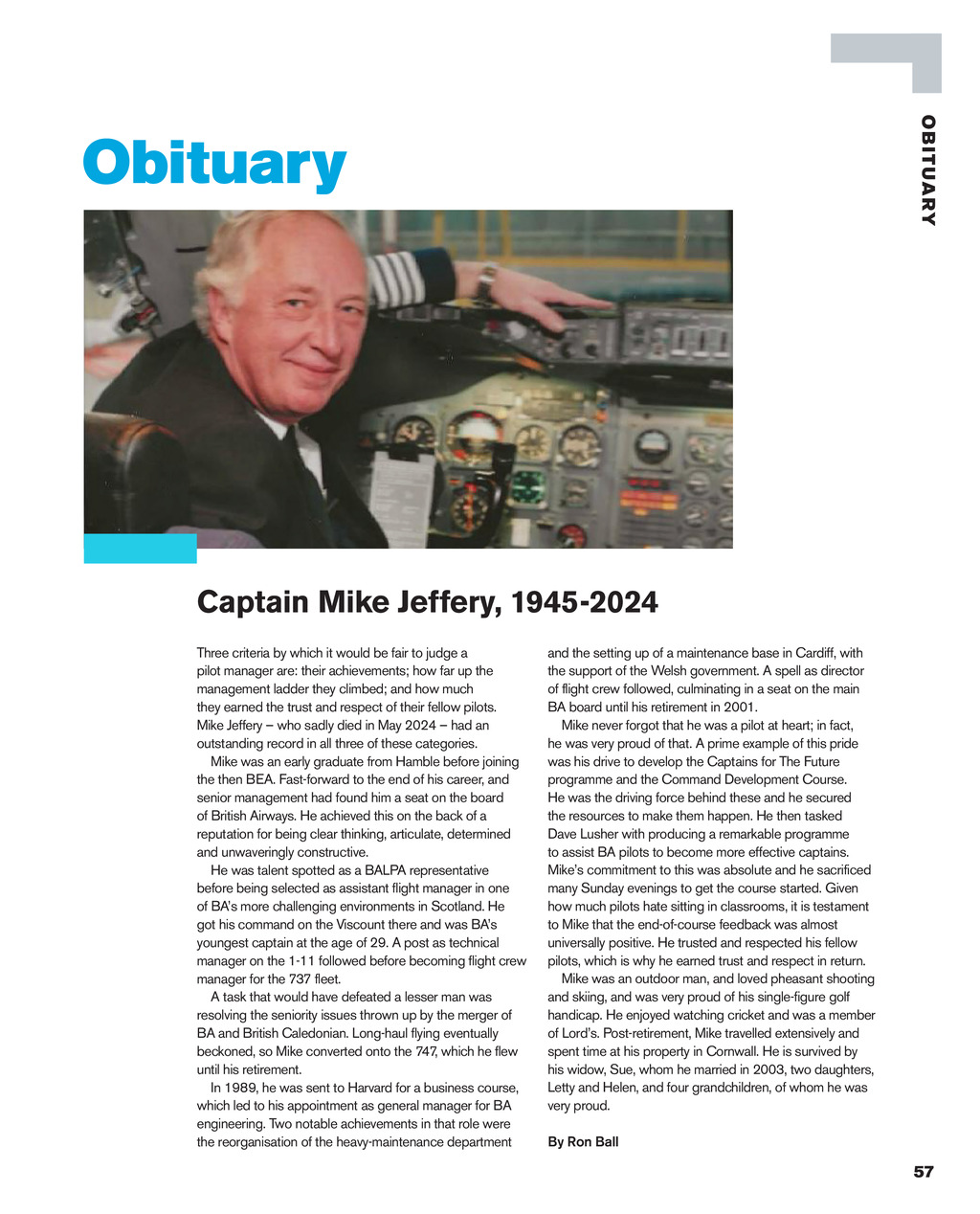 OBITUARY

Obituary

Captain Mike Jeffery, 1945-2024

Three criteria by which it would be fair to judge a pilot manager are: their achievements; how far up the management ladder they climbed; and how much they earned the trust and respect of their fellow pilots. Mike Jeffery – who sadly died in May 2024 – had an outstanding record in all three of these categories.

Mike was an early graduate from Hamble before joining the then BEA. Fast-forward to the end of his career, and senior management had found him a seat on the board of British Airways. He achieved this on the back of a reputation for being clear thinking, articulate, determined and unwaveringly constructive.

He was talent spotted as a BALPA representative before being selected as assistant flight manager in one of BA's more challenging environments in Scotland. He got his command on the Viscount there and was BA's youngest captain at the age of 29. A post as technical manager on the 1-11 followed before becoming flight crew manager for the 737 fleet.

A task that would have defeated a lesser man was resolving the seniority issues thrown up by the merger of BA and British Caledonian. Long-haul flying eventually beckoned, so Mike converted onto the 747, which he flew until his retirement.

In 1989, he was sent to Harvard for a business course, which led to his appointment as general manager for BA engineering. Two notable achievements in that role were the reorganisation of the heavy-maintenance department and the setting up of a maintenance base in Cardiff, with the support of the Welsh government. A spell as director of flight crew followed, culminating in a seat on the main BA board until his retirement in 2001.

Mike never forgot that he was a pilot at heart; in fact, he was very proud of that. A prime example of this pride was his drive to develop the Captains for The Future programme and the Command Development Course. He was the driving force behind these and he secured the resources to make them happen. He then tasked Dave Lusher with producing a remarkable programme to assist BA pilots to become more effective captains. Mike's commitment to this was absolute and he sacrificed many Sunday evenings to get the course started. Given how much pilots hate sitting in classrooms, it is testament to Mike that the end-of-course feedback was almost universally positive. He trusted and respected his fellow pilots, which is why he earned trust and respect in return.

Mike was an outdoor man, and loved pheasant shooting and skiing, and was very proud of his single-figure golf handicap. He enjoyed watching cricket and was a member of Lord's. Post-retirement, Mike travelled extensively and spent time at his property in Cornwall. He is survived by his widow, Sue, whom he married in 2003, two daughters, Letty and Helen, and four grandchildren, of whom he was very proud.

By Ron Ball

57